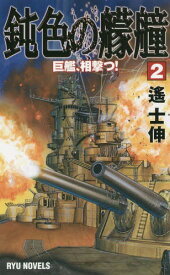 鈍色の艨艟

巨艦、相撃つ!

2

遙士伸

RYU NOVELS